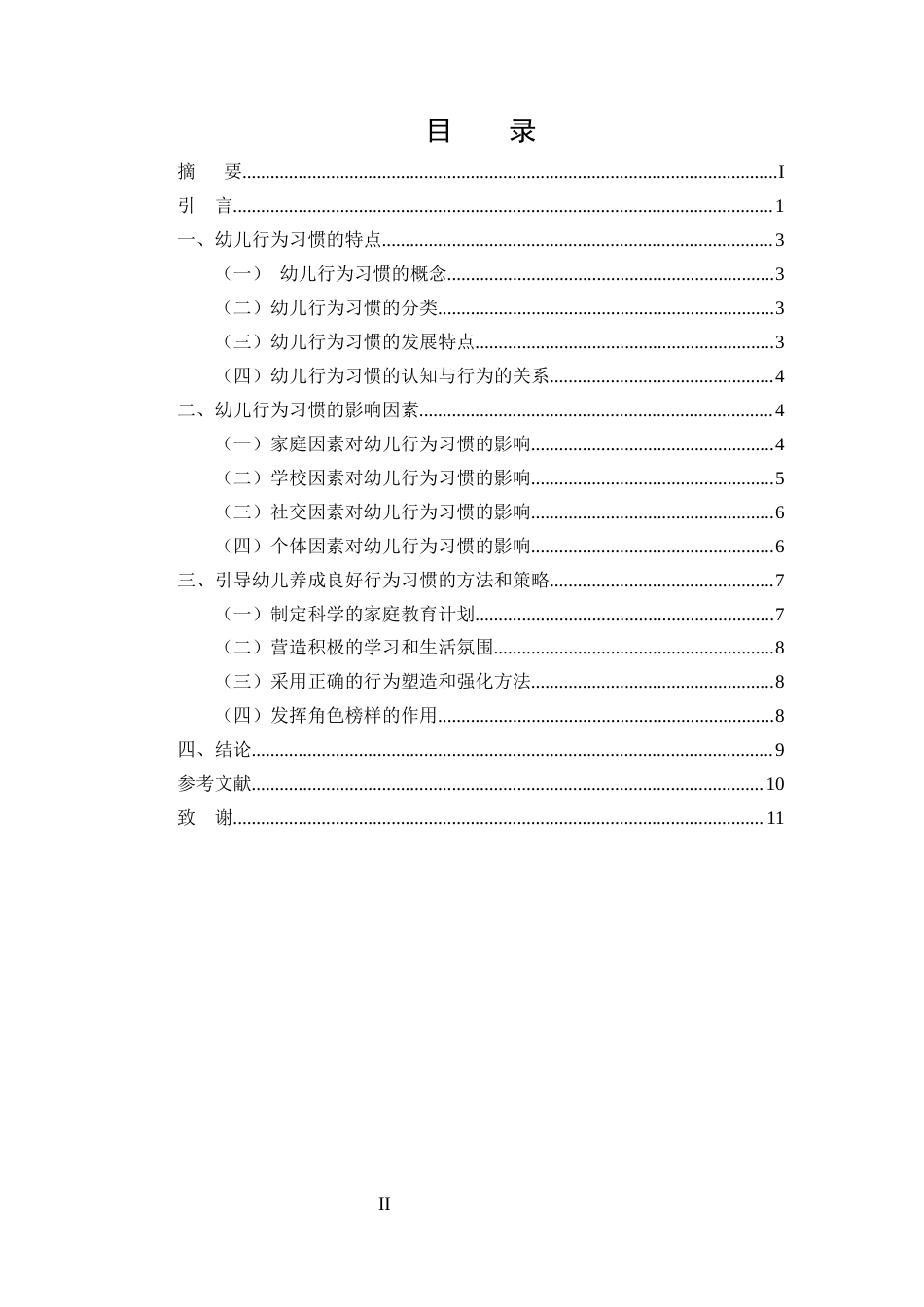 目 录

摘 要 I
引 言 1
一、幼儿行为习惯的特点 3
（一） 幼儿行为习惯的概念 3
（二）幼儿行为习惯的分类 3
（三）幼儿行为习惯的发展特点 3
（四）幼儿行为习惯的认知与行为的关系 4
二、幼儿行为习惯的影响因素 4
（一）家庭因素对幼儿行为习惯的影响 4
（二）学校因素对幼儿行为习惯的影响 5
（三）社交因素对幼儿行为习惯的影响 6
（四）个体因素对幼儿行为习惯的影响 6
三、引导幼儿养成良好行为习惯的方法和策略 7
（一）制定科学的家庭教育计划 7
（二）营造积极的学习和生活氛围 8
（三）采用正确的行为塑造和强化方法 8
（四）发挥角色榜样的作用 8
四、结论 9
参考文献 10
致 谢 11

II